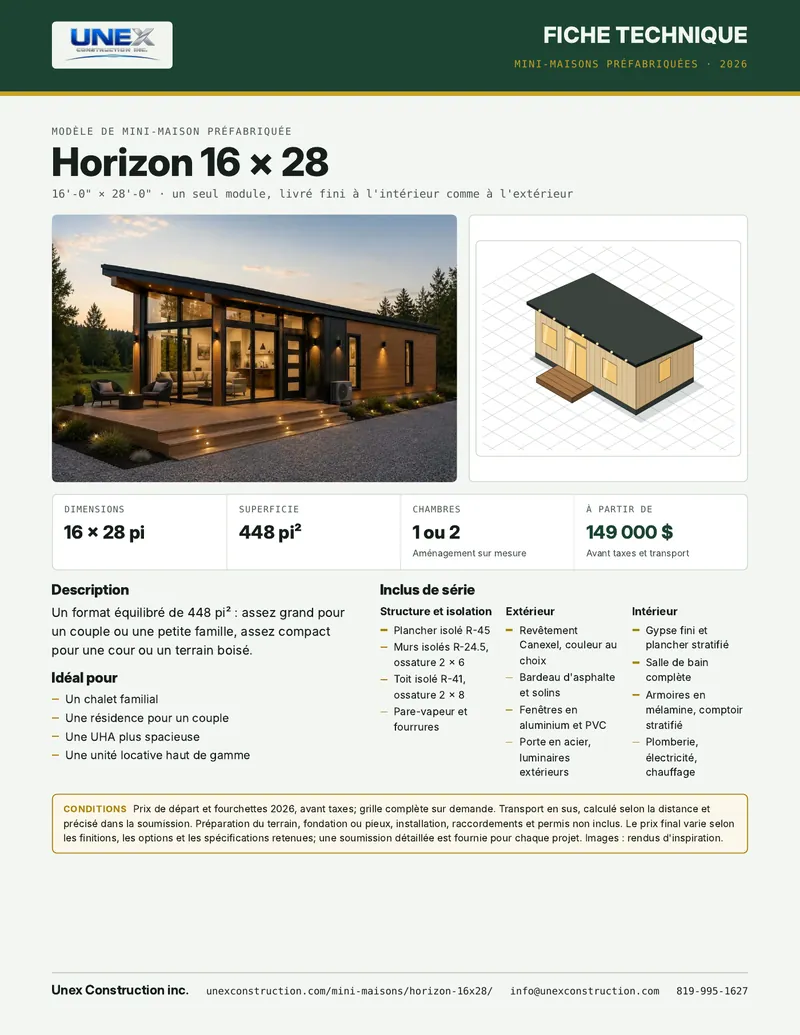 UNEX CONSTRUCTION INC.

FICHE TECHNIQUE

MINI-MAISONS PRÉFABRIQUÉES · 2026

MODÈLE DE MINI-MAISON PRÉFABRIQUÉE

Horizon 16 × 28

16'-0" × 28'-0" · un seul module, livré fini à l'intérieur comme à l'extérieur

DIMENSIONS
16 × 28 pi

SUPERFICIE
448 pi²

CHAMBRES
1 ou 2
Aménagement sur mesure

À PARTIR DE
149 000 $
Avant taxes et transport

Description

Un format équilibré de 448 pi² : assez grand pour un couple ou une petite famille, assez compact pour une cour ou un terrain boisé.

Idéal pour

- Un chalet familial
- Une résidence pour un couple
- Une UHA plus spacieuse
- Une unité locative haut de gamme

Inclus de série

Structure et isolation

- Plancher isolé R-45
- Murs isolés R-24.5, ossature 2 × 6
- Toit isolé R-41, ossature 2 × 8
- Pare-vapeur et fourrures

Extérieur

- Revêtement Canexel, couleur au choix
- Bardeau d'asphalte et solins
- Fenêtres en aluminium et PVC
- Porte en acier, luminaires extérieurs

Intérieur

- Gypse fini et plancher stratifié
- Salle de bain complète
- Armoires en mélamine, comptoir stratifié
- Plomberie, électricité, chauffage

CONDITIONS Prix de départ et fourchettes 2026, avant taxes; grille complète sur demande. Transport en sus, calculé selon la distance et précisé dans la soumission. Préparation du terrain, fondation ou pieux, installation, raccordements et permis non inclus. Le prix final varie selon les finitions, les options et les spécifications retenues; une soumission détaillée est fournie pour chaque projet. Images : rendus d'inspiration.

Unex Construction inc. unexconstruction.com/mini-maisons/horizon-16x28/ info@unexconstruction.com 819-995-1627